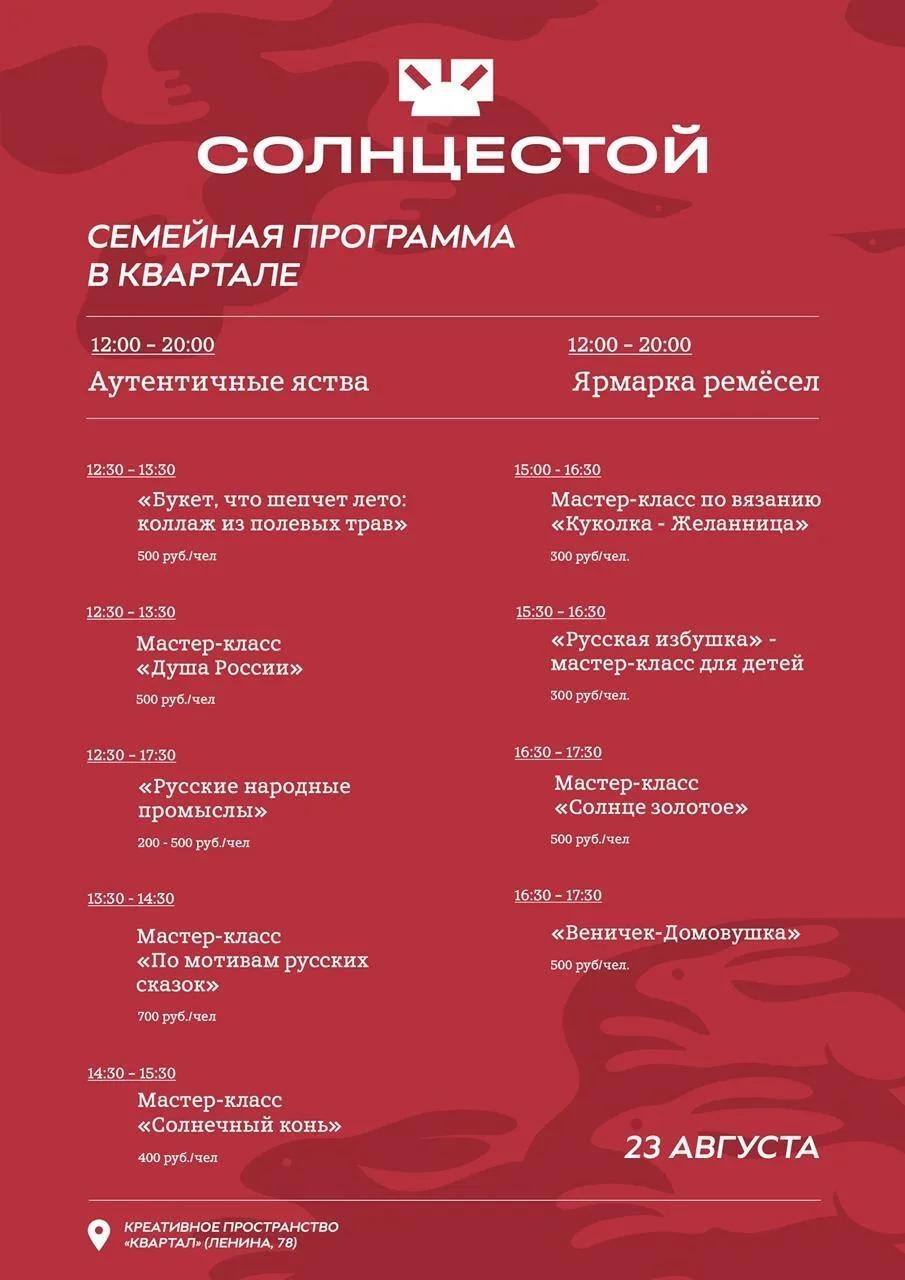 СОЛНЦЕСТОЙ

СЕМЕЙНАЯ ПРОГРАММА В КВАРТАЛЕ

12:00 – 20:00
Аутентичные яства

12:00 – 20:00
Ярмарка ремёсел

12:30 – 13:30
«Букет, что шепчет лето: коллаж из полевых трав»
500 руб./чел

12:30 – 13:30
Мастер-класс «Душа России»
500 руб./чел

12:30 – 17:30
«Русские народные промыслы»
200 - 500 руб./чел

13:30 – 14:30
Мастер-класс «По мотивам русских сказок»
700 руб./чел

14:30 – 15:30
Мастер-класс «Солнечный конь»
400 руб./чел

15:00 – 16:30
Мастер-класс по вязанию «Куколка - Желанница»
300 руб/чел.

15:30 – 16:30
«Русская избушка» - мастер-класс для детей
300 руб/чел.

16:30 – 17:30
Мастер-класс «Солнце золотое»
500 руб./чел

16:30 – 17:30
«Веничек-Домовушка»
500 руб/чел.

23 АВГУСТА

КРЕАТИВНОЕ ПРОСТРАНСТВО «КВАРТАЛ» (ЛЕНИНА, 78)